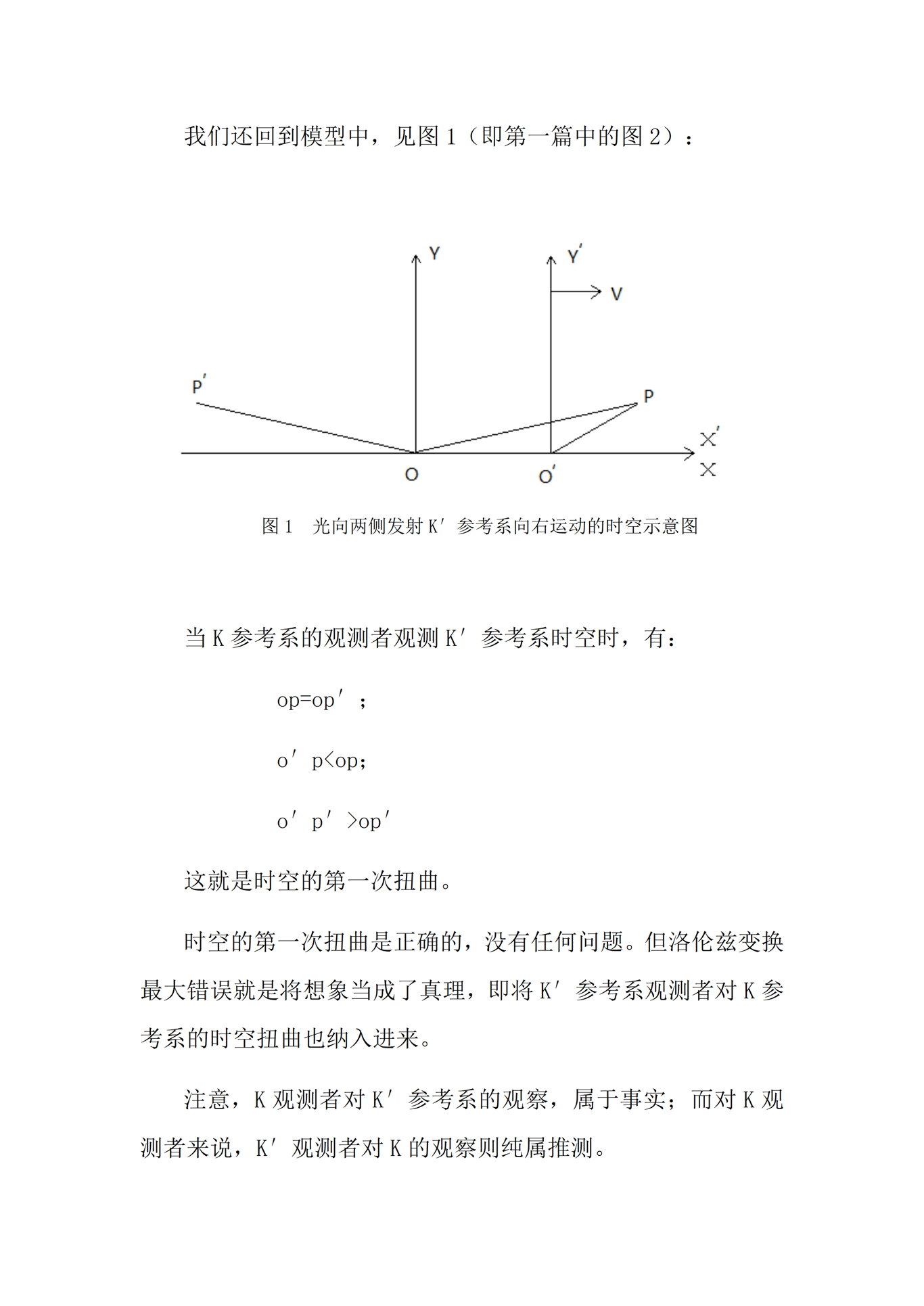 我们还回到模型中，见图 1（即第一篇中的图 2）：

Y

Y′

V

P′

P

X′

X

O

O′

图 1　光向两侧发射 K′ 参考系向右运动的时空示意图

当 K 参考系的观测者观测 K′ 参考系时空时，有：

op=op′ ；

o′ p<op;

o′ p′ >op′

这就是时空的第一次扭曲。

时空的第一次扭曲是正确的，没有任何问题。但洛伦兹变换最大错误就是将想象当成了真理，即将 K′ 参考系观测者对 K 参考系的时空扭曲也纳入进来。

注意，K 观测者对 K′ 参考系的观察，属于事实；而对 K 观测者来说，K′ 观测者对 K 的观察则纯属推测。